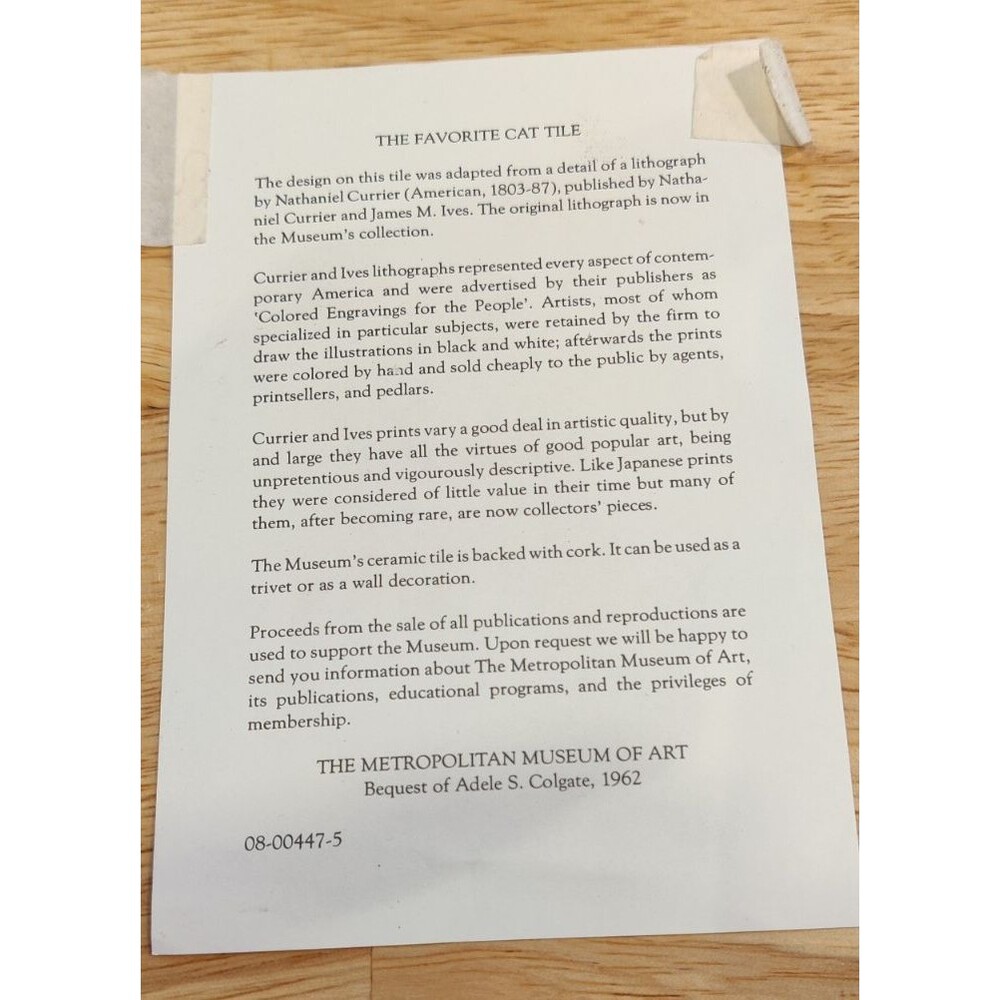 THE FAVORITE CAT TILE

The design on this tile was adapted from a detail of a lithograph by Nathaniel Currier (American, 1803-87), published by Nathaniel Currier and James M. Ives. The original lithograph is now in the Museum's collection.

Currier and Ives lithographs represented every aspect of contemporary America and were advertised by their publishers as 'Colored Engravings for the People'. Artists, most of whom specialized in particular subjects, were retained by the firm to draw the illustrations in black and white; afterwards the prints were colored by hand and sold cheaply to the public by agents, printsellers, and pedlars.

Currier and Ives prints vary a good deal in artistic quality, but by and large they have all the virtues of good popular art, being unpretentious and vigourously descriptive. Like Japanese prints they were considered of little value in their time but many of them, after becoming rare, are now collectors' pieces.

The Museum's ceramic tile is backed with cork. It can be used as a trivet or as a wall decoration.

Proceeds from the sale of all publications and reproductions are used to support the Museum. Upon request we will be happy to send you information about The Metropolitan Museum of Art, its publications, educational programs, and the privileges of membership.

THE METROPOLITAN MUSEUM OF ART
Bequest of Adele S. Colgate, 1962

08-00447-5